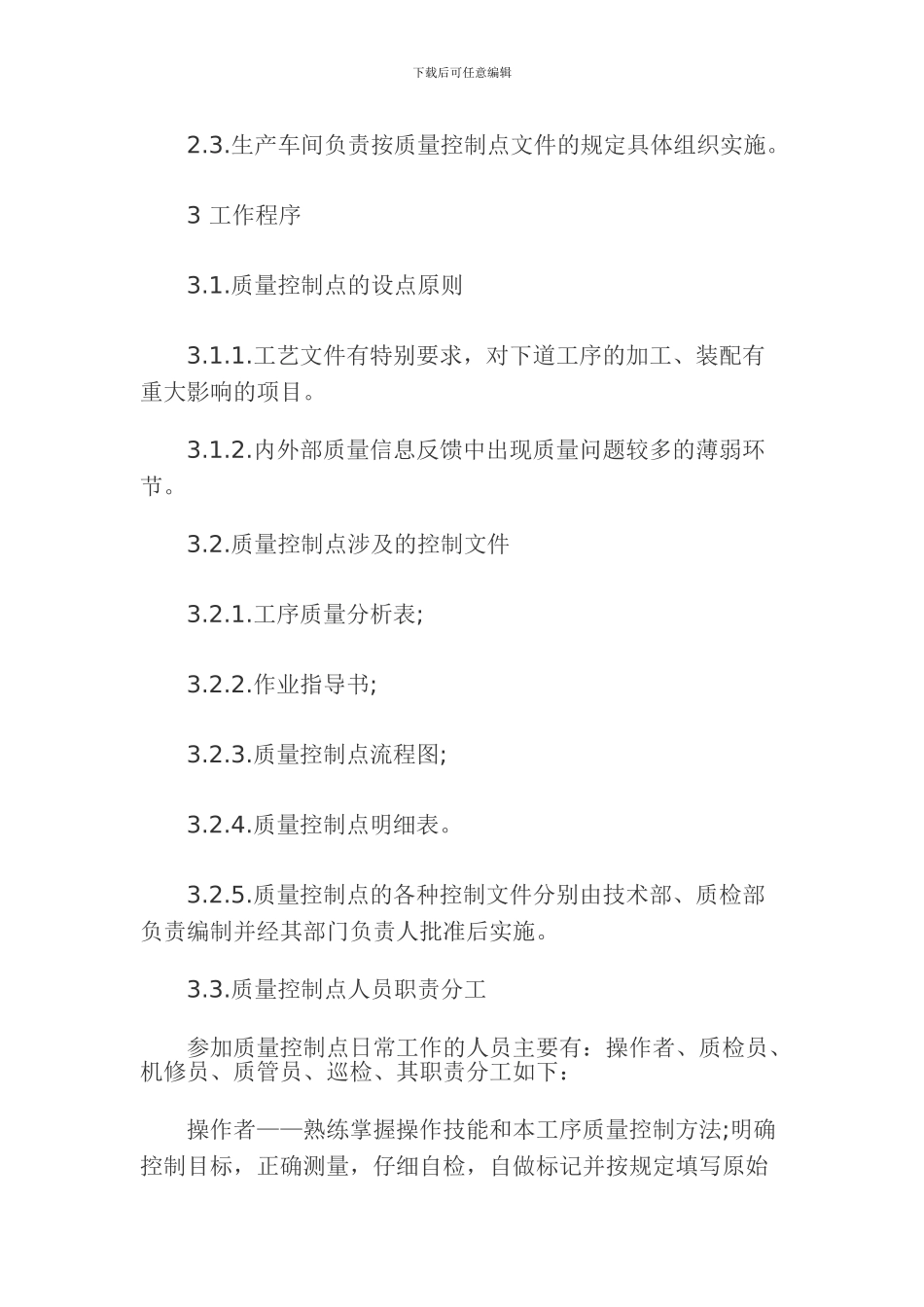 下载后可任意编辑

2.3.生产车间负责按质量控制点文件的规定具体组织实施。

3 工作程序

3.1.质量控制点的设点原则

3.1.1.工艺文件有特别要求，对下道工序的加工、装配有重大影响的项目。

3.1.2.内外部质量信息反馈中出现质量问题较多的薄弱环节。

3.2.质量控制点涉及的控制文件

3.2.1.工序质量分析表;

3.2.2.作业指导书;

3.2.3.质量控制点流程图;

3.2.4.质量控制点明细表。

3.2.5.质量控制点的各种控制文件分别由技术部、质检部负责编制并经其部门负责人批准后实施。

3.3.质量控制点人员职责分工

参加质量控制点日常工作的人员主要有：操作者、质检员、机修员、质管员、巡检、其职责分工如下：

操作者——熟练掌握操作技能和本工序质量控制方法;明确控制目标，正确测量，仔细自检，自做标记并按规定填写原始